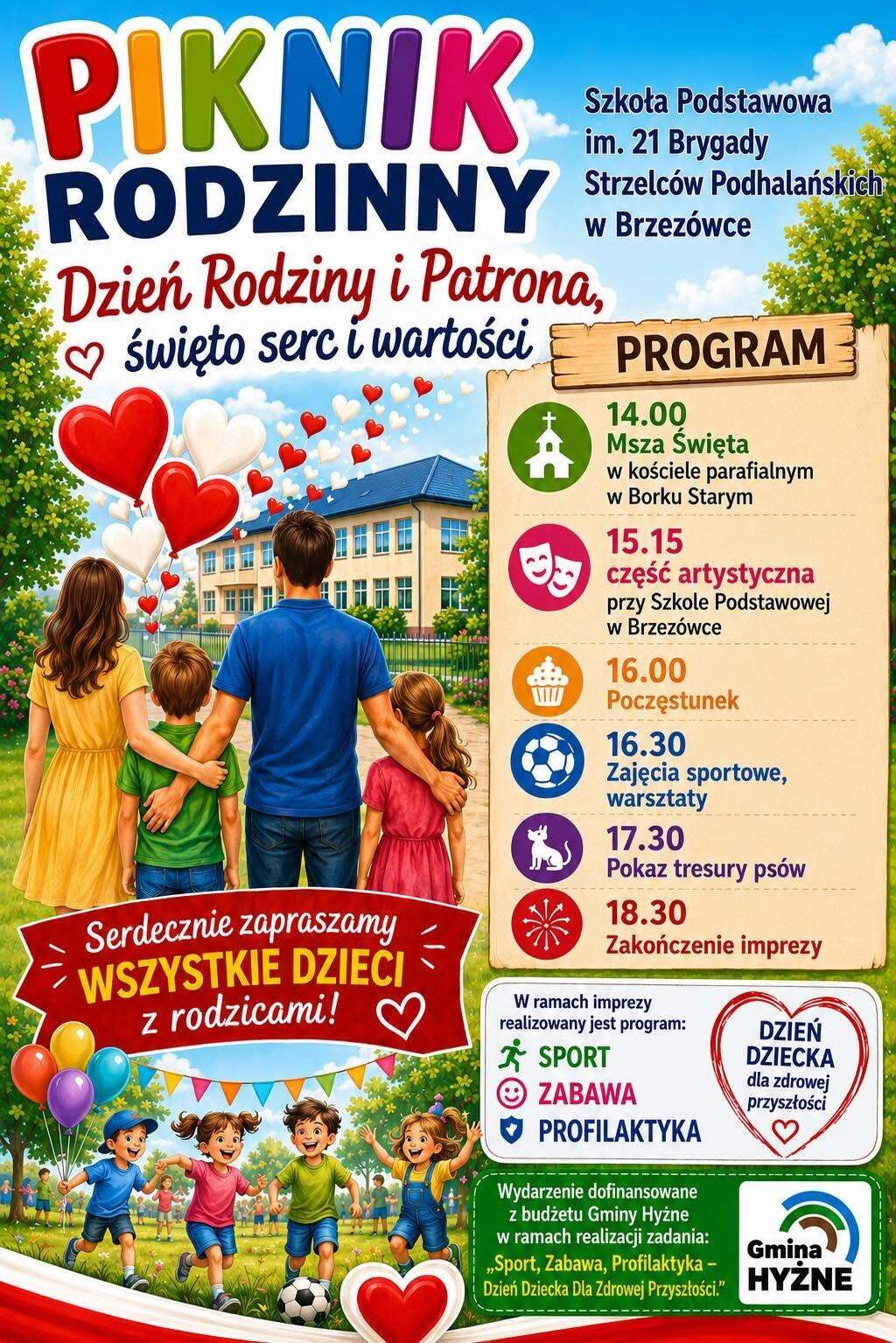 PIKNIK RODZINNY

Szkoła Podstawowa
im. 21 Brygady
Strzelców Podhalańskich
w Brzezówce

Dzień Rodziny i Patrona,
święto serc i wartości

PROGRAM

14.00
Msza Święta
w kościele parafialnym
w Borku Starym

15.15
część artystyczna
przy Szkole Podstawowej
w Brzezówce

16.00
Poczęstunek

16.30
Zajęcia sportowe,
warsztaty

17.30
Pokaz tresury psów

18.30
Zakończenie imprezy

Serdecznie zapraszamy
WSZYSTKIE DZIECI
z rodzicami!

W ramach imprezy
realizowany jest program:
SPORT
ZABAWA
PROFILAKTYKA

DZIEŃ
DZIECKA
dla zdrowej
przyszłości

Wydarzenie dofinansowane
z budżetu Gminy Hyżne
w ramach realizacji zadania:
„Sport, Zabawa, Profilaktyka – Dzień Dziecka Dla Zdrowej Przyszłości."

Gmina
HYŻNE